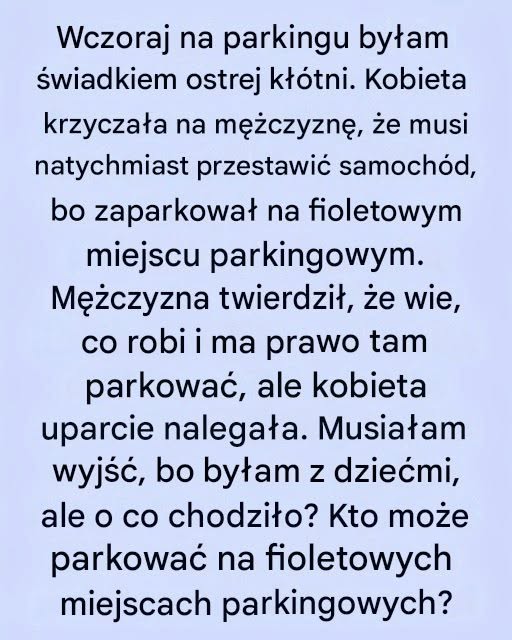 Wczoraj na parkingu byłam świadkiem ostrej kłótni. Kobieta krzyczała na mężczyznę, że musi natychmiast przestawić samochód, bo zaparkował na fioletowym miejscu parkingowym. Mężczyzna twierdził, że wie, co robi i ma prawo tam parkować, ale kobieta uparcie nalegała. Musiałam wyjść, bo byłam z dziećmi, ale o co chodziło? Kto może parkować na fioletowych miejscach parkingowych?